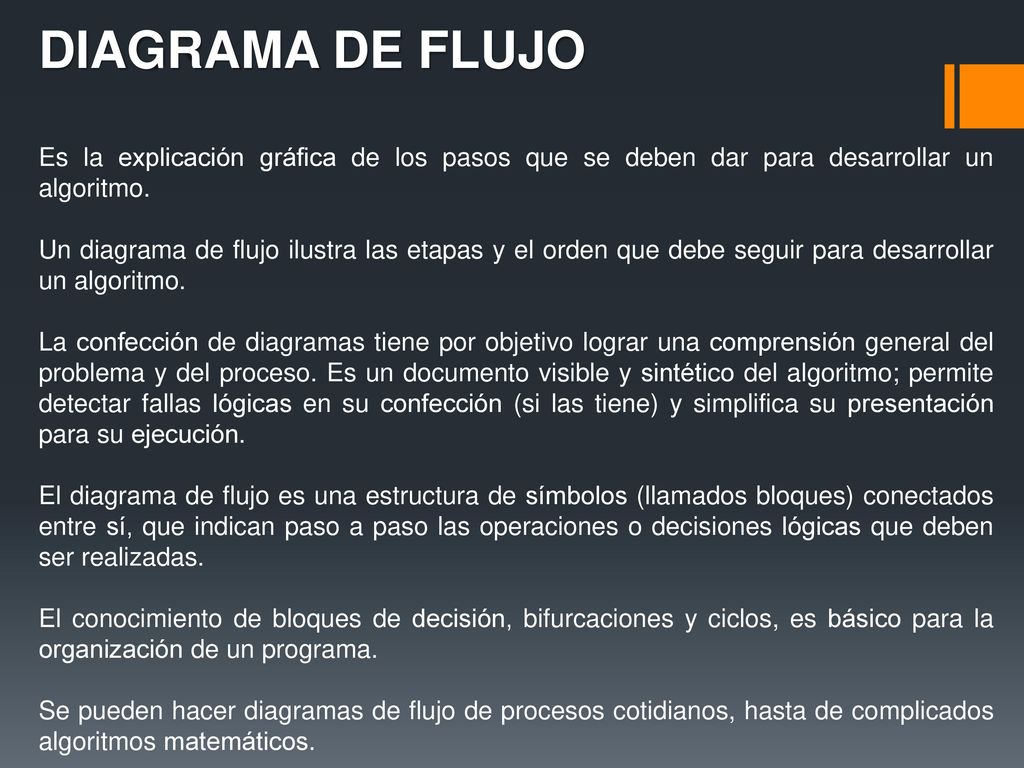 DIAGRAMA DE FLUJO

Es la explicación gráfica de los pasos que se deben dar para desarrollar un algoritmo.

Un diagrama de flujo ilustra las etapas y el orden que debe seguir para desarrollar un algoritmo.

La confección de diagramas tiene por objetivo lograr una comprensión general del problema y del proceso. Es un documento visible y sintético del algoritmo; permite detectar fallas lógicas en su confección (si las tiene) y simplifica su presentación para su ejecución.

El diagrama de flujo es una estructura de símbolos (llamados bloques) conectados entre sí, que indican paso a paso las operaciones o decisiones lógicas que deben ser realizadas.

El conocimiento de bloques de decisión, bifurcaciones y ciclos, es básico para la organización de un programa.

Se pueden hacer diagramas de flujo de procesos cotidianos, hasta de complicados algoritmos matemáticos.